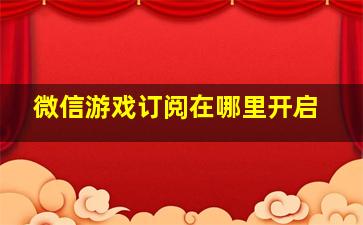 微信游戏订阅在哪里开启